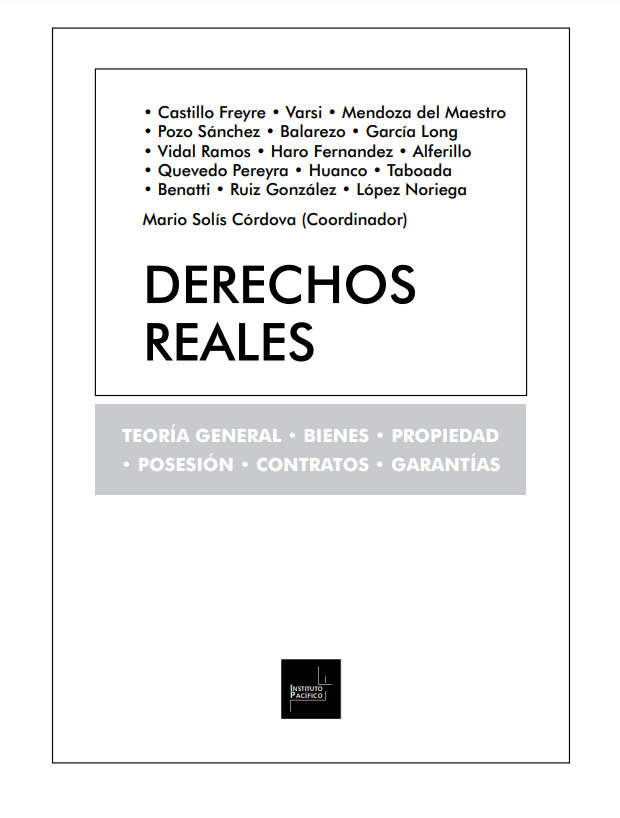 • Castillo Freyre • Varsi • Mendoza del Maestro
• Pozo Sánchez • Balarezo • García Long
• Vidal Ramos • Haro Fernandez • Alferillo
• Quevedo Pereyra • Huanco • Taboada
• Benatti • Ruiz González • López Noriega

Mario Solís Córdova (Coordinador)

DERECHOS
REALES

TEORÍA GENERAL • BIENES • PROPIEDAD
• POSESIÓN • CONTRATOS • GARANTÍAS

INSTITUTO
PACÍFICO